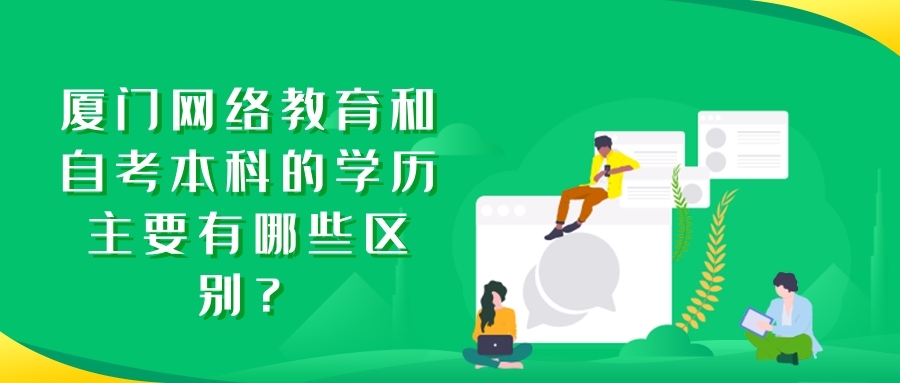 厦门网络教育和自考本科的学历主要有哪些区别？